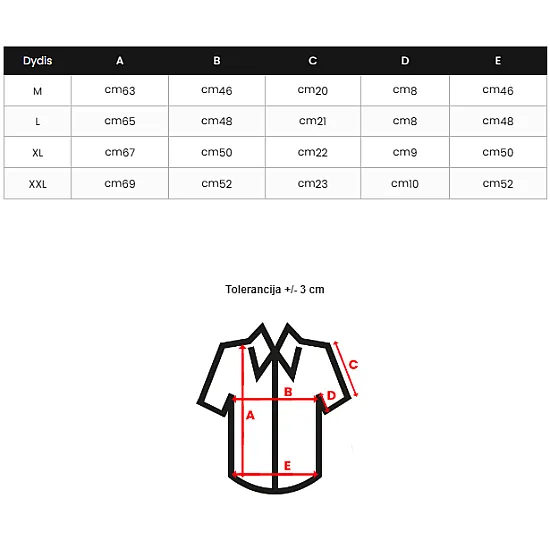 | Dydis | A | B | C | D | E |
|---|---|---|---|---|---|
| M | cm63 | cm46 | cm20 | cm8 | cm46 |
| L | cm65 | cm48 | cm21 | cm8 | cm48 |
| XL | cm67 | cm50 | cm22 | cm9 | cm50 |
| XXL | cm69 | cm52 | cm23 | cm10 | cm52 |

Tolerancija +/- 3 cm

C
B
D
A
E